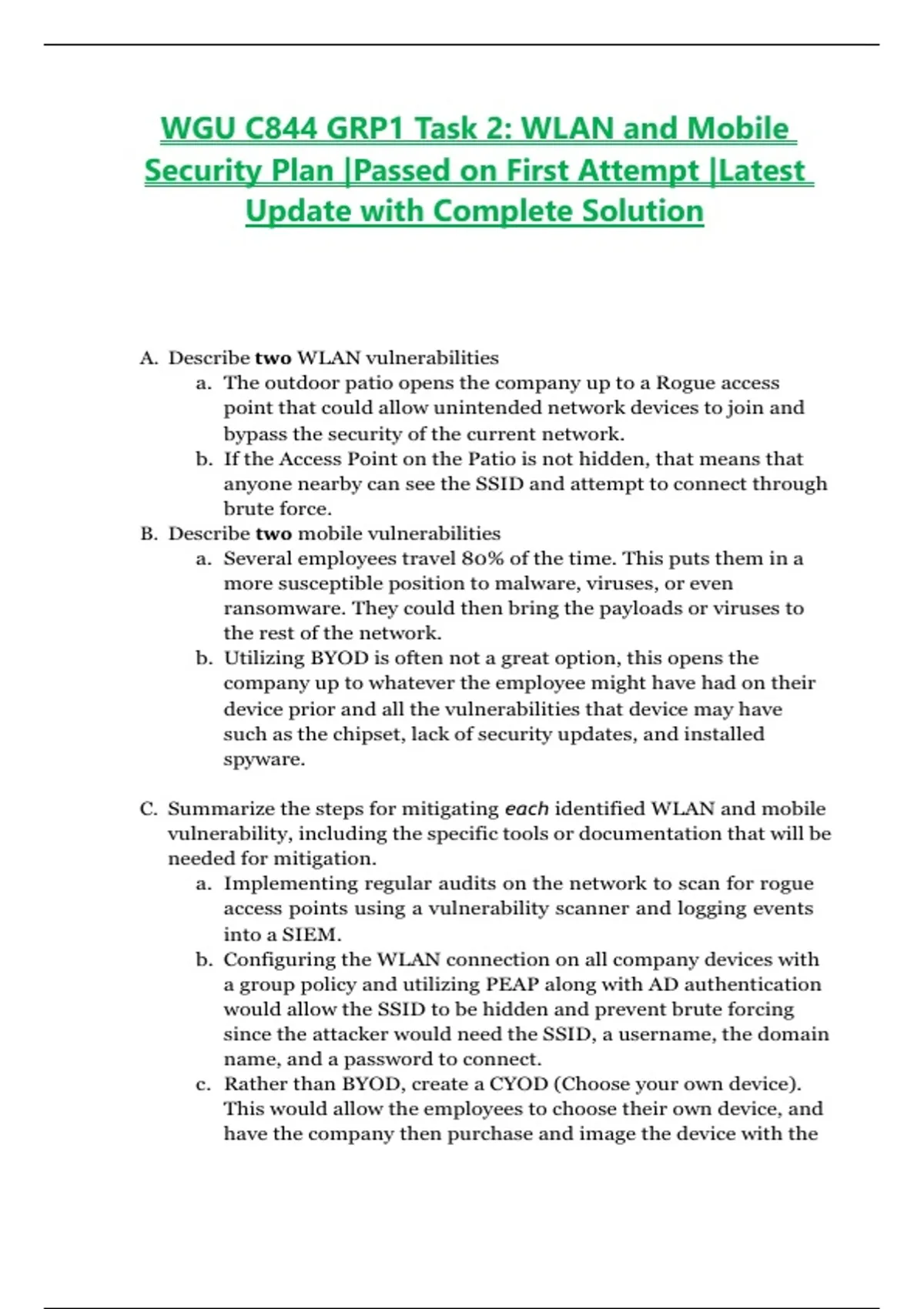 WGU C844 GRP1 Task 2: WLAN and Mobile Security Plan |Passed on First Attempt |Latest Update with Complete Solution

A. Describe two WLAN vulnerabilities
a. The outdoor patio opens the company up to a Rogue access point that could allow unintended network devices to join and bypass the security of the current network.
b. If the Access Point on the Patio is not hidden, that means that anyone nearby can see the SSID and attempt to connect through brute force.
B. Describe two mobile vulnerabilities
a. Several employees travel 80% of the time. This puts them in a more susceptible position to malware, viruses, or even ransomware. They could then bring the payloads or viruses to the rest of the network.
b. Utilizing BYOD is often not a great option, this opens the company up to whatever the employee might have had on their device prior and all the vulnerabilities that device may have such as the chipset, lack of security updates, and installed spyware.

C. Summarize the steps for mitigating each identified WLAN and mobile vulnerability, including the specific tools or documentation that will be needed for mitigation.
a. Implementing regular audits on the network to scan for rogue access points using a vulnerability scanner and logging events into a SIEM.
b. Configuring the WLAN connection on all company devices with a group policy and utilizing PEAP along with AD authentication would allow the SSID to be hidden and prevent brute forcing since the attacker would need the SSID, a username, the domain name, and a password to connect.
c. Rather than BYOD, create a CYOD (Choose your own device). This would allow the employees to choose their own device, and have the company then purchase and image the device with the